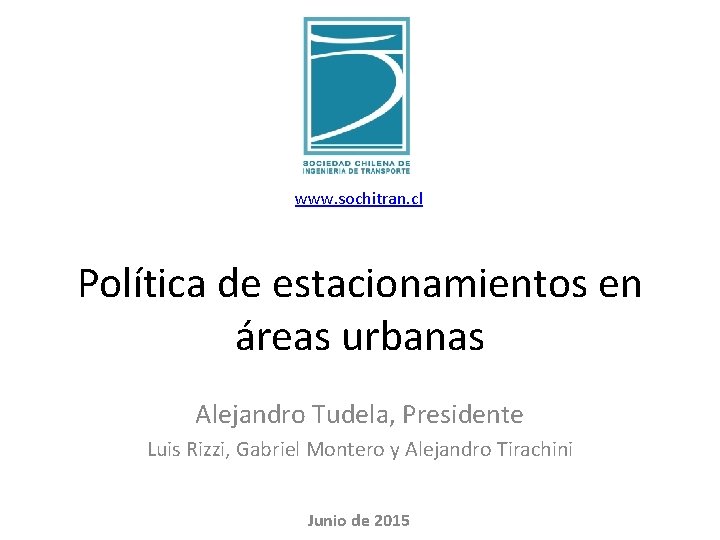 SOCIEDAD CHILENA DE
INGENIERIA DE TRANSPORTE

www.sochitran.cl

Política de estacionamientos en áreas urbanas

Alejandro Tudela, Presidente

Luis Rizzi, Gabriel Montero y Alejandro Tirachini

Junio de 2015